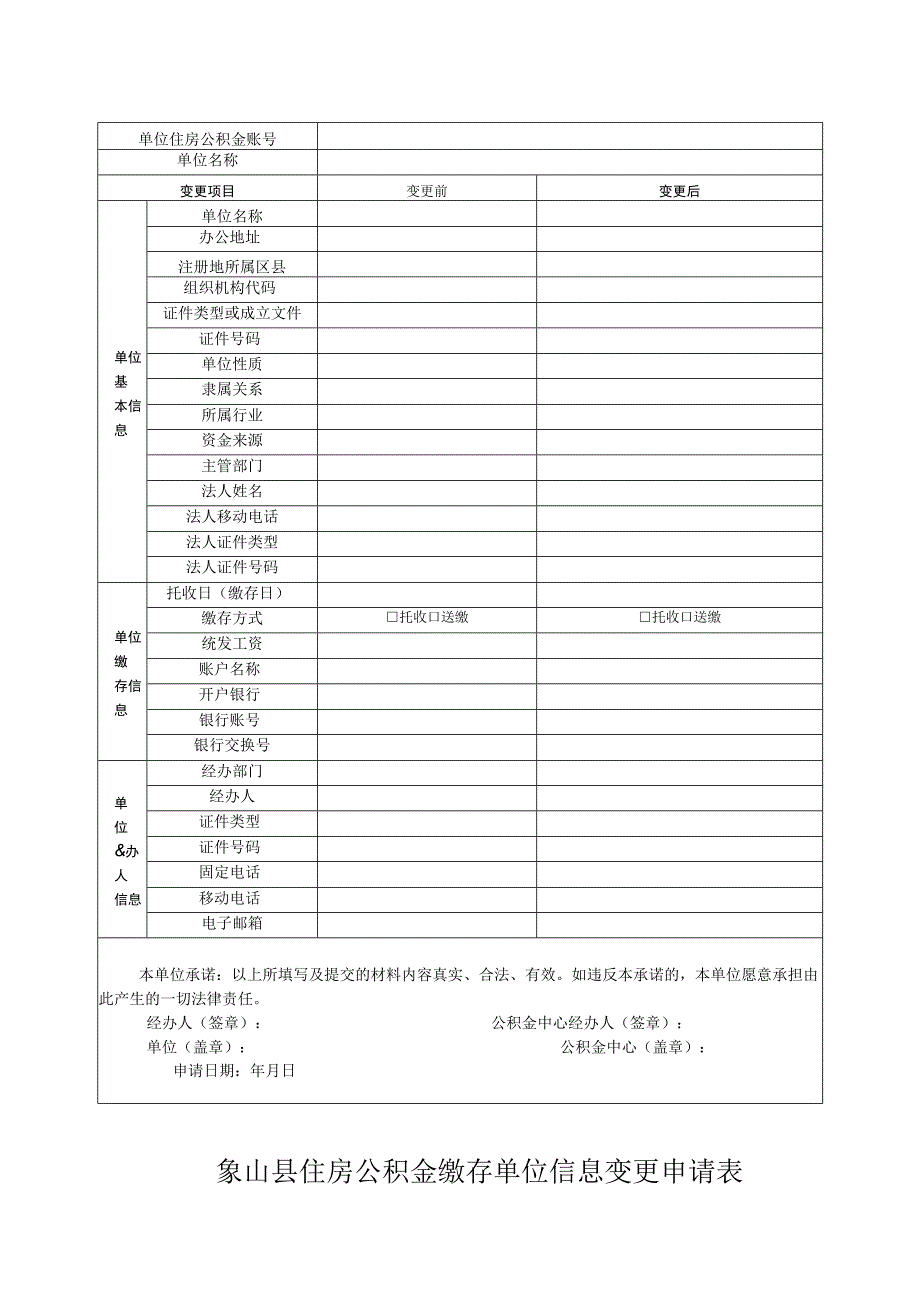 | 单位住房公积金账号 | | | |
|---|---|---|---|
| 单位名称 | | | |
| 变更项目 | | 变更前 | 变更后 |
| 单位基本信息 | 单位名称 | | |
| | 办公地址 | | |
| | 注册地所属区县 | | |
| | 组织机构代码 | | |
| | 证件类型或成立文件 | | |
| | 证件号码 | | |
| | 单位性质 | | |
| | 隶属关系 | | |
| | 所属行业 | | |
| | 资金来源 | | |
| | 主管部门 | | |
| | 法人姓名 | | |
| | 法人移动电话 | | |
| | 法人证件类型 | | |
| | 法人证件号码 | | |
| 单位缴存信息 | 托收日（缴存日） | | |
| | 缴存方式 | □托收□送缴 | □托收□送缴 |
| | 统发工资 | | |
| | 账户名称 | | |
| | 开户银行 | | |
| | 银行账号 | | |
| | 银行交换号 | | |
| 单位&办人信息 | 经办部门 | | |
| | 经办人 | | |
| | 证件类型 | | |
| | 证件号码 | | |
| | 固定电话 | | |
| | 移动电话 | | |
| | 电子邮箱 | | |

本单位承诺：以上所填写及提交的材料内容真实、合法、有效。如违反本承诺的，本单位愿意承担由此产生的一切法律责任。

经办人（签章）： 公积金中心经办人（签章）：

单位（盖章）： 公积金中心（盖章）：

申请日期：年月日

象山县住房公积金缴存单位信息变更申请表